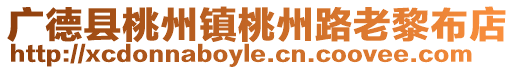 广德县桃州镇桃州路老黎布店
http://xcdonnaboyle.cn.coovee.com